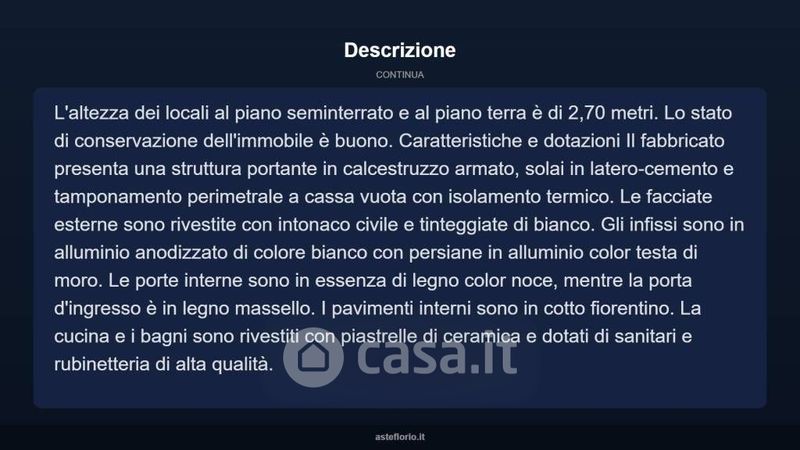 Descrizione

CONTINUA

L'altezza dei locali al piano seminterrato e al piano terra è di 2,70 metri. Lo stato di conservazione dell'immobile è buono. Caratteristiche e dotazioni Il fabbricato presenta una struttura portante in calcestruzzo armato, solai in latero-cemento e tamponamento perimetrale a cassa vuota con isolamento termico. Le facciate esterne sono rivestite con intonaco civile e tinteggiate di bianco. Gli infissi sono in alluminio anodizzato di colore bianco con persiane in alluminio color testa di moro. Le porte interne sono in essenza di legno color noce, mentre la porta d'ingresso è in legno massello. I pavimenti interni sono in cotto fiorentino. La cucina e i bagni sono rivestiti con piastrelle di ceramica e dotati di sanitari e rubinetteria di alta qualità.

casa.it

asteflorio.it